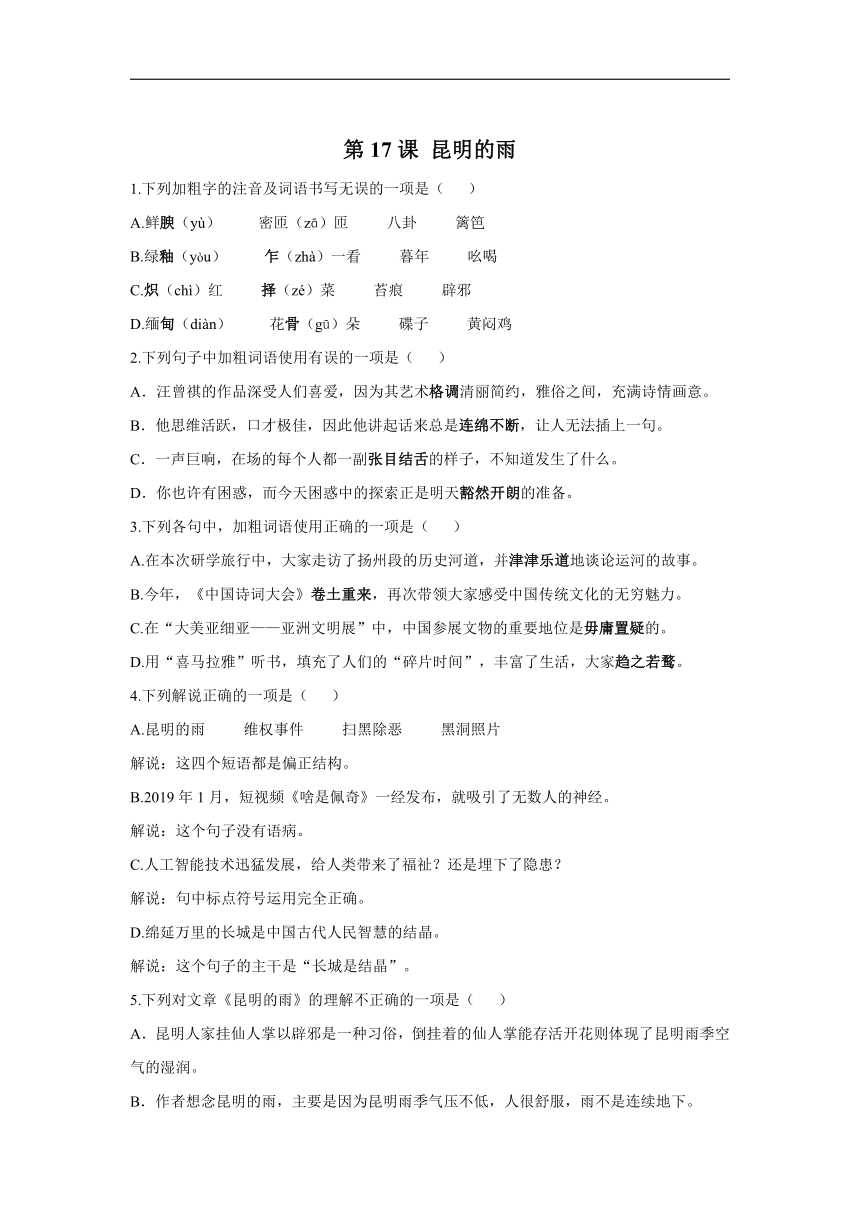 第 17 课 昆明的雨

1.下列加粗字的注音及词语书写无误的一项是（ ）

A.鲜腴（yù） 密匝（zā）匝 八卦 篱笆

B.绿釉（yòu） 乍（zhà）一看 暮年 吆喝

C.炽（chì）红 择（zé）菜 苔痕 辟邪

D.缅甸（diàn） 花骨（gū）朵 碟子 黄闷鸡

2.下列句子中加粗词语使用有误的一项是（ ）

A．汪曾祺的作品深受人们喜爱，因为其艺术格调清丽简约，雅俗之间，充满诗情画意。

B．他思维活跃，口才极佳，因此他讲起话来总是连绵不断，让人无法插上一句。

C．一声巨响，在场的每个人都一副张目结舌的样子，不知道发生了什么。

D．你也许有困惑，而今天困惑中的探索正是明天豁然开朗的准备。

3.下列各句中，加粗词语使用正确的一项是（ ）

A.在本次研学旅行中，大家走访了扬州段的历史河道，并津津乐道地谈论运河的故事。

B.今年，《中国诗词大会》卷土重来，再次带领大家感受中国传统文化的无穷魅力。

C.在“大美亚细亚——亚洲文明展”中，中国参展文物的重要地位是毋庸置疑的。

D.用“喜马拉雅”听书，填充了人们的“碎片时间”，丰富了生活，大家趋之若鹜。

4.下列解说正确的一项是（ ）

A.昆明的雨 维权事件 扫黑除恶 黑洞照片

解说：这四个短语都是偏正结构。

B.2019 年 1 月，短视频《啥是佩奇》一经发布，就吸引了无数人的神经。

解说：这个句子没有语病。

C.人工智能技术迅猛发展，给人类带来了福祉？还是埋下了隐患？

解说：句中标点符号运用完全正确。

D.绵延万里的长城是中国古代人民智慧的结晶。

解说：这个句子的主干是“长城是结晶”。

5.下列对文章《昆明的雨》的理解不正确的一项是（ ）

A．昆明人家挂仙人掌以辟邪是一种习俗，倒挂着的仙人掌能存活开花则体现了昆明雨季空气的湿润。

B．作者想念昆明的雨，主要是因为昆明雨季气压不低，人很舒服，雨不是连续地下。